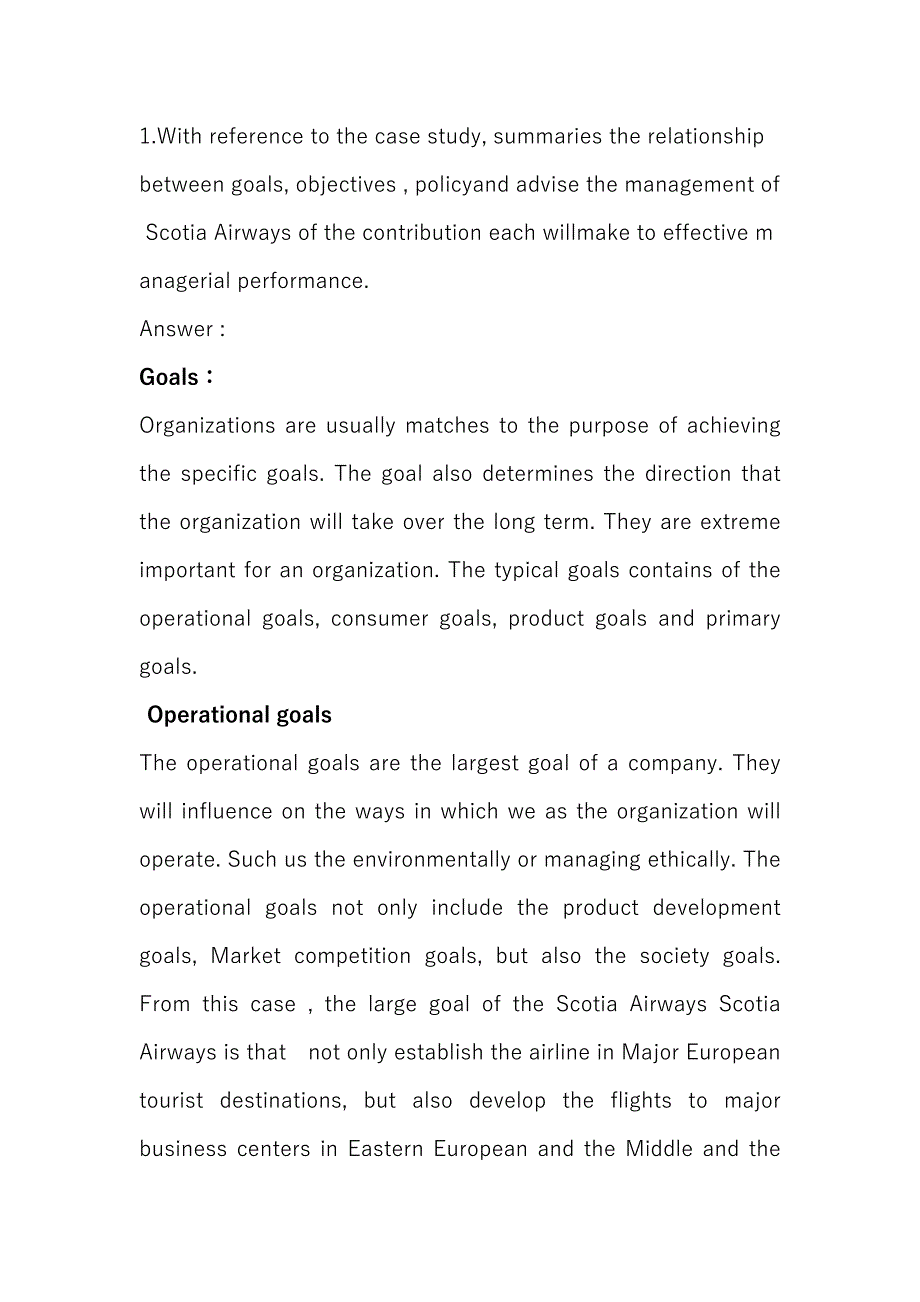 1.With reference to the case study, summaries the relationship between goals, objectives , policyand advise the management of Scotia Airways of the contribution each willmake to effective m anagerial performance.

Answer :

Goals：

Organizations are usually matches to the purpose of achieving the specific goals. The goal also determines the direction that the organization will take over the long term. They are extreme important for an organization. The typical goals contains of the operational goals, consumer goals, product goals and primary goals.

Operational goals

The operational goals are the largest goal of a company. They will influence on the ways in which we as the organization will operate. Such us the environmentally or managing ethically. The operational goals not only include the product development goals, Market competition goals, but also the society goals. From this case , the large goal of the Scotia Airways Scotia Airways is that not only establish the airline in Major European tourist destinations, but also develop the flights to major business centers in Eastern European and the Middle and the